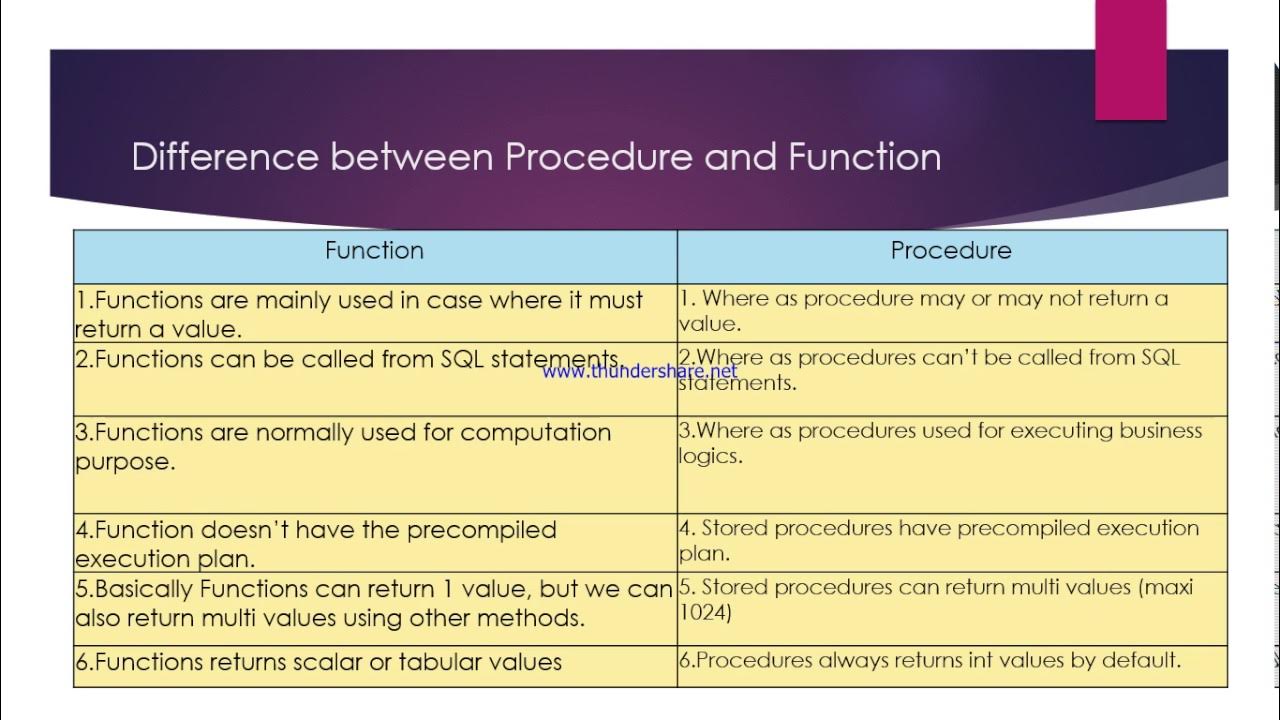 Difference between Procedure and Function

| Function | Procedure |
|---|---|
| 1.Functions are mainly used in case where it must return a value. | 1. Where as procedure may or may not return a value. |
| 2.Functions can be called from SQL statements. | 2.Where as procedures can't be called from SQL statements. |
| 3.Functions are normally used for computation purpose. | 3.Where as procedures used for executing business logics. |
| 4.Function doesn't have the precompiled execution plan. | 4. Stored procedures have precompiled execution plan. |
| 5.Basically Functions can return 1 value, but we can also return multi values using other methods. | 5. Stored procedures can return multi values (maxi 1024) |
| 6.Functions returns scalar or tabular values | 6.Procedures always returns int values by default. |

www.thundershare.net